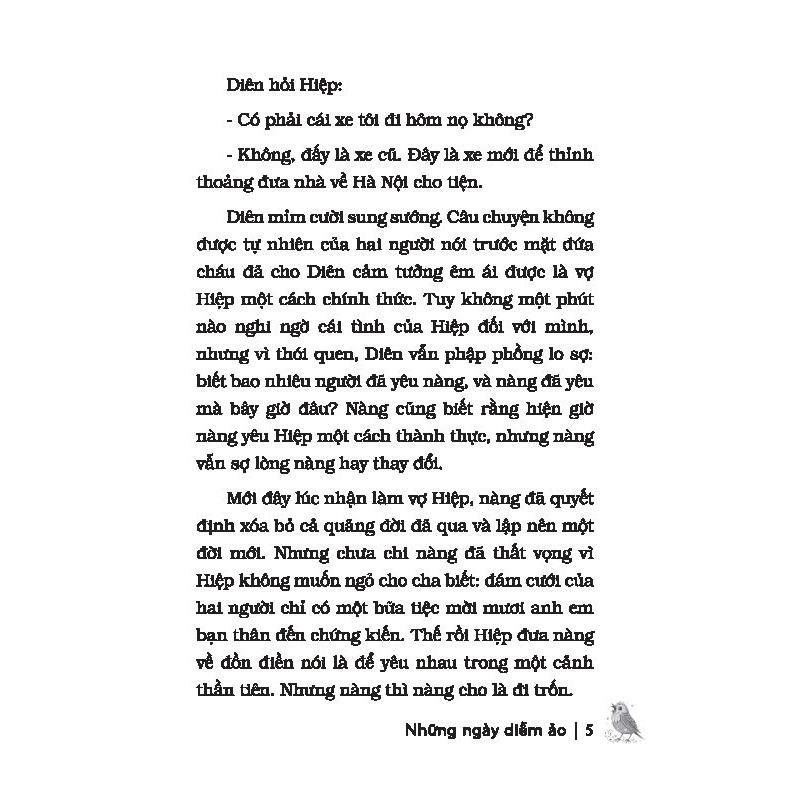 Diên hỏi Hiệp:

- Có phải cái xe tôi đi hôm nọ không?

- Không, đấy là xe cũ. Đây là xe mới để thỉnh thoảng đưa nhà về Hà Nội cho tiện.

Diên mỉm cười sung sướng. Câu chuyện không được tự nhiên của hai người nói trước mặt đứa cháu đã cho Diên cảm tưởng êm ái được là vợ Hiệp một cách chính thức. Tuy không một phút nào nghi ngờ cái tình của Hiệp đối với mình, nhưng vì thói quen, Diên vẫn phập phồng lo sợ: biết bao nhiêu người đã yêu nàng, và nàng đã yêu mà bây giờ đâu? Nàng cũng biết rằng hiện giờ nàng yêu Hiệp một cách thành thực, nhưng nàng vẫn sợ lòng nàng hay thay đổi.

Mới đây lúc nhận làm vợ Hiệp, nàng đã quyết định xóa bỏ cả quãng đời đã qua và lập nên một đời mới. Nhưng chưa chi nàng đã thất vọng vì Hiệp không muốn ngỏ cho cha biết: đám cưới của hai người chỉ có một bữa tiệc mời mươi anh em bạn thân đến chứng kiến. Thế rồi Hiệp đưa nàng về đồn điền nói là để yêu nhau trong một cảnh thần tiên. Nhưng nàng thì nàng cho là đi trốn.

Những ngày diễm ảo | 5